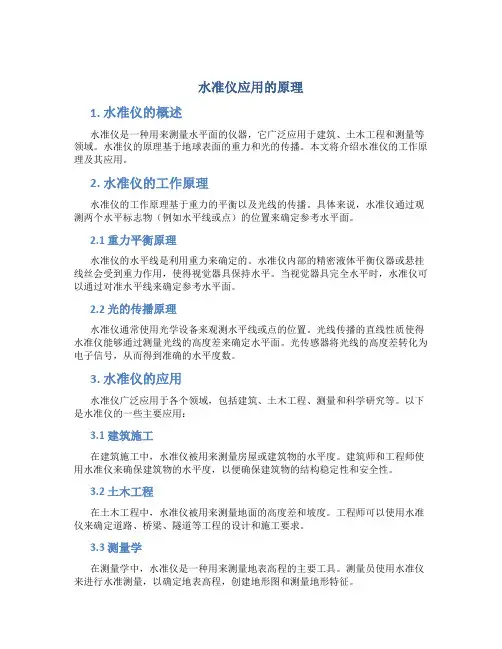 水准仪应用的原理

1. 水准仪的概述

水准仪是一种用来测量水平面的仪器，它广泛应用于建筑、土木工程和测量等领域。水准仪的原理基于地球表面的重力和光的传播。本文将介绍水准仪的工作原理及其应用。

2. 水准仪的工作原理

水准仪的工作原理基于重力的平衡以及光线的传播。具体来说，水准仪通过观测两个水平标志物（例如水平线或点）的位置来确定参考水平面。

2.1 重力平衡原理

水准仪的水平线是利用重力来确定的。水准仪内部的精密液体平衡仪器或悬挂线丝会受到重力作用，使得视觉器具保持水平。当视觉器具完全水平时，水准仪可以通过对准水平线来确定参考水平面。

2.2 光的传播原理

水准仪通常使用光学设备来观测水平线或点的位置。光线传播的直线性质使得水准仪能够通过测量光线的高度差来确定水平面。光传感器将光线的高度差转化为电子信号，从而得到准确的水平度数。

3. 水准仪的应用

水准仪广泛应用于各个领域，包括建筑、土木工程、测量和科学研究等。以下是水准仪的一些主要应用：

3.1 建筑施工

在建筑施工中，水准仪被用来测量房屋或建筑物的水平度。建筑师和工程师使用水准仪来确保建筑物的水平度，以便确保建筑物的结构稳定性和安全性。

3.2 土木工程

在土木工程中，水准仪被用来测量地面的高度差和坡度。工程师可以使用水准仪来确定道路、桥梁、隧道等工程的设计和施工要求。

3.3 测量学

在测量学中，水准仪是一种用来测量地表高程的主要工具。测量员使用水准仪来进行水准测量，以确定地表高程，创建地形图和测量地形特征。